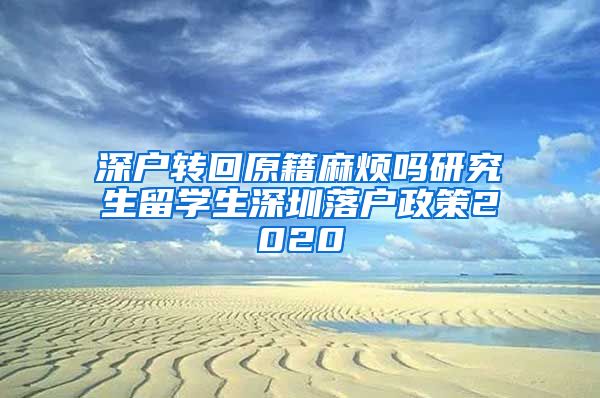 深户转回原籍麻烦吗研究生留学生深圳落户政策2020